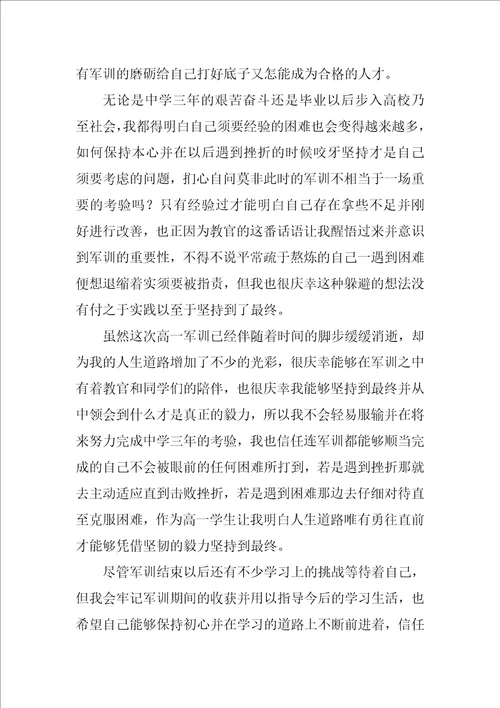 有军训的磨砺给自己打好底子又怎能成为合格的人才。

无论是中学三年的艰苦奋斗还是毕业以后步入高校乃至社会，我都得明白自己须要经验的困难也会变得越来越多，如何保持本心并在以后遇到挫折的时候咬牙坚持才是自己须要考虑的问题，扪心自问莫非此时的军训不相当于一场重要的考验吗？只有经验过才能明白自己存在拿些不足并刚好进行改善，也正因为教官的这番话语让我醒悟过来并意识到军训的重要性，不得不说平常疏于熬炼的自己一遇到困难便想退缩着实须要被指责，但我也很庆幸这种躲避的想法没有付之于实践以至于坚持到了最终。

虽然这次高一军训已经伴随着时间的脚步缓缓消逝，却为我的人生道路增加了不少的光彩，很庆幸能够在军训之中有着教官和同学们的陪伴，也很庆幸我能够坚持到最终并从中领会到什么才是真正的毅力，所以我不会轻易服输并在将来努力完成中学三年的考验，我也信任连军训都能够顺当完成的自己不会被眼前的任何困难所打到，若是遇到挫折那就去主动适应直到击败挫折，若是遇到困难那边去仔细对待直至克服困难，作为高一学生让我明白人生道路唯有勇往直前才能够凭借坚韧的毅力坚持到最终。

尽管军训结束以后还有不少学习上的挑战等待着自己，但我会牢记军训期间的收获并用以指导今后的学习生活，也希望自己能够保持初心并在学习的道路上不断前进着，信任